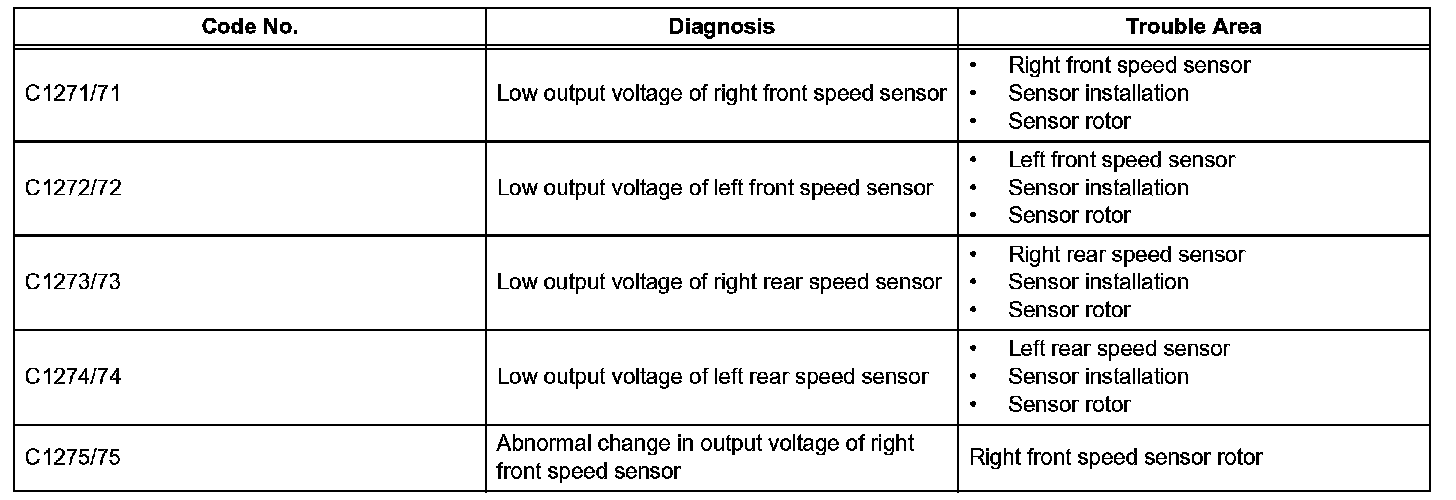 | Code No. | Diagnosis | Trouble Area |
|---|---|---|
| C1271/71 | Low output voltage of right front speed sensor | • Right front speed sensor • Sensor installation • Sensor rotor |
| C1272/72 | Low output voltage of left front speed sensor | • Left front speed sensor • Sensor installation • Sensor rotor |
| C1273/73 | Low output voltage of right rear speed sensor | • Right rear speed sensor • Sensor installation • Sensor rotor |
| C1274/74 | Low output voltage of left rear speed sensor | • Left rear speed sensor • Sensor installation • Sensor rotor |
| C1275/75 | Abnormal change in output voltage of right front speed sensor | Right front speed sensor rotor |